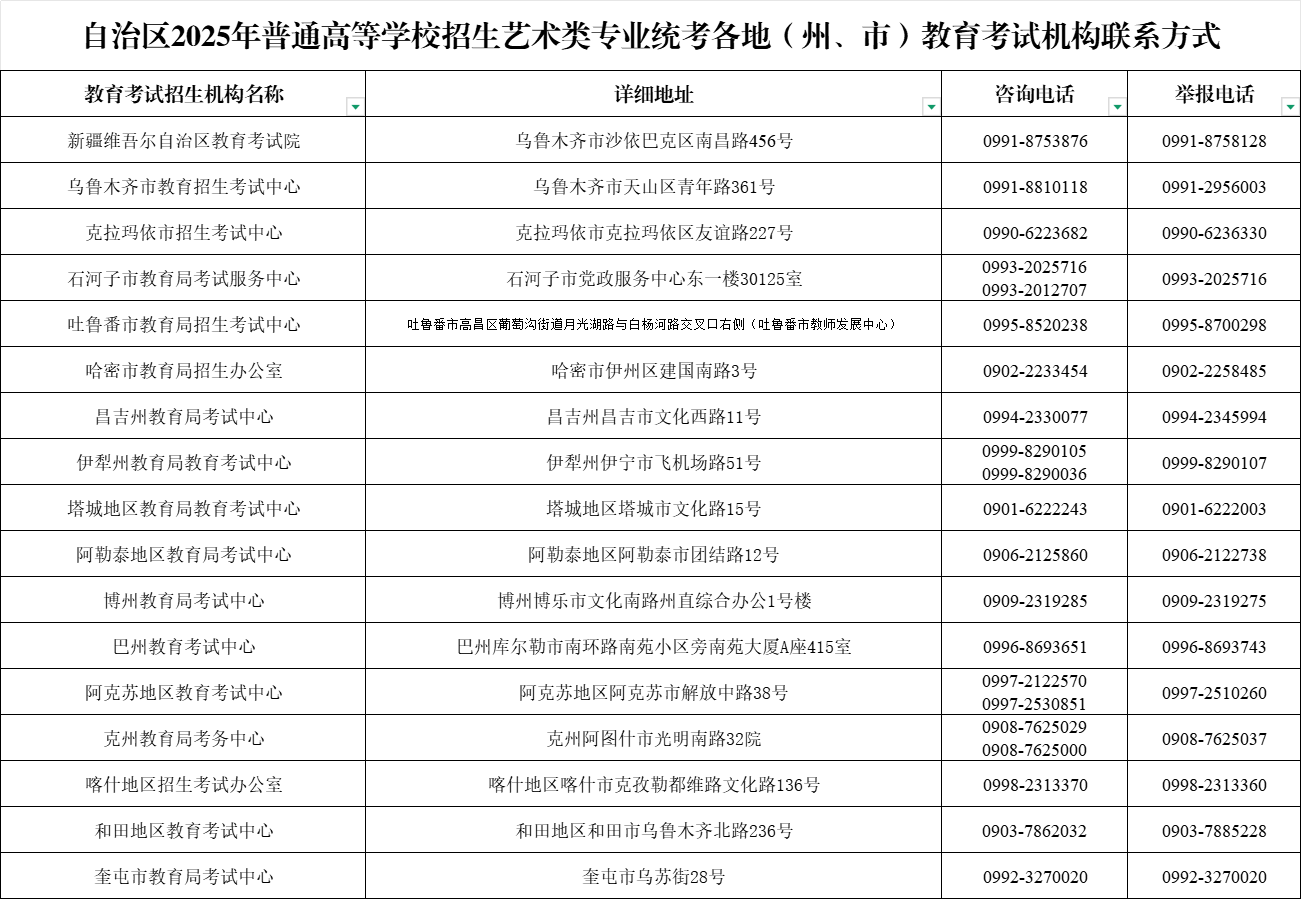 自治区2025年普通高等学校招生艺术类专业统考各地（州、市）教育考试机构联系方式

| 教育考试招生机构名称 | 详细地址 | 咨询电话 | 举报电话 |
|---|---|---|---|
| 新疆维吾尔自治区教育考试院 | 乌鲁木齐市沙依巴克区南昌路456号 | 0991-8753876 | 0991-8758128 |
| 乌鲁木齐市教育招生考试中心 | 乌鲁木齐市天山区青年路361号 | 0991-8810118 | 0991-2956003 |
| 克拉玛依市招生考试中心 | 克拉玛依市克拉玛依区友谊路227号 | 0990-6223682 | 0990-6236330 |
| 石河子市教育局考试服务中心 | 石河子市党政服务中心东一楼30125室 | 0993-2025716 0993-2012707 | 0993-2025716 |
| 吐鲁番市教育局招生考试中心 | 吐鲁番市高昌区葡萄沟街道月光湖路与白杨河路交叉口右侧（吐鲁番市教师发展中心） | 0995-8520238 | 0995-8700298 |
| 哈密市教育局招生办公室 | 哈密市伊州区建国南路3号 | 0902-2233454 | 0902-2258485 |
| 昌吉州教育局考试中心 | 昌吉州昌吉市文化西路11号 | 0994-2330077 | 0994-2345994 |
| 伊犁州教育局教育考试中心 | 伊犁州伊宁市飞机场路51号 | 0999-8290105 0999-8290036 | 0999-8290107 |
| 塔城地区教育局教育考试中心 | 塔城地区塔城市文化路15号 | 0901-6222243 | 0901-6222003 |
| 阿勒泰地区教育局考试中心 | 阿勒泰地区阿勒泰市团结路12号 | 0906-2125860 | 0906-2122738 |
| 博州教育局考试中心 | 博州博乐市文化南路州直综合办公1号楼 | 0909-2319285 | 0909-2319275 |
| 巴州教育考试中心 | 巴州库尔勒市南环路南苑小区旁南苑大厦A座415室 | 0996-8693651 | 0996-8693743 |
| 阿克苏地区教育考试中心 | 阿克苏地区阿克苏市解放中路38号 | 0997-2122570 0997-2530851 | 0997-2510260 |
| 克州教育局考务中心 | 克州阿图什市光明南路32院 | 0908-7625029 0908-7625000 | 0908-7625037 |
| 喀什地区招生考试办公室 | 喀什地区喀什市克孜勒都维路文化路136号 | 0998-2313370 | 0998-2313360 |
| 和田地区教育考试中心 | 和田地区和田市乌鲁木齐北路236号 | 0903-7862032 | 0903-7885228 |
| 奎屯市教育局考试中心 | 奎屯市乌苏街28号 | 0992-3270020 | 0992-3270020 |